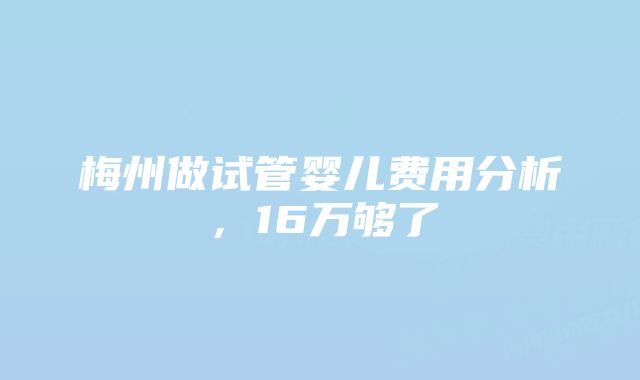 梅州做试管婴儿费用分析，16万够了